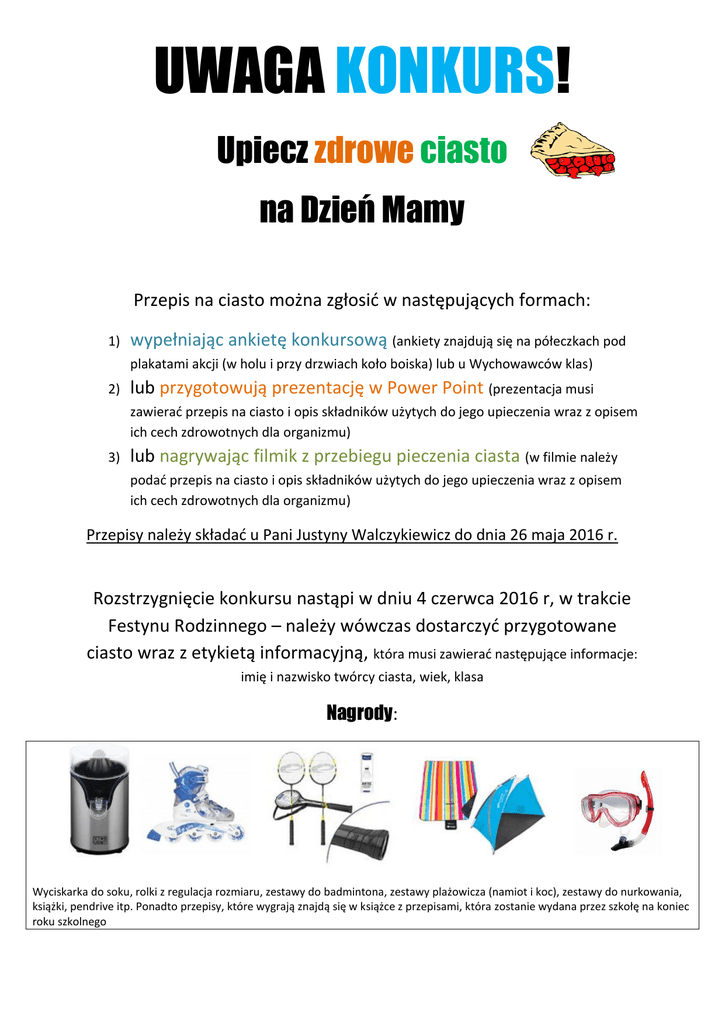 UWAGA KONKURS!

Upiecz zdrowe ciasto

na Dzień Mamy

Przepis na ciasto można zgłosić w następujących formach:

1) wypełniając ankietę konkursową (ankiety znajdują się na półeczkach pod plakatami akcji (w holu i przy drzwiach koło boiska) lub u Wychowawców klas)
2) lub przygotowują prezentację w Power Point (prezentacja musi zawierać przepis na ciasto i opis składników użytych do jego upieczenia wraz z opisem ich cech zdrowotnych dla organizmu)
3) lub nagrywając filmik z przebiegu pieczenia ciasta (w filmie należy podać przepis na ciasto i opis składników użytych do jego upieczenia wraz z opisem ich cech zdrowotnych dla organizmu)

Przepisy należy składać u Pani Justyny Walczykiewicz do dnia 26 maja 2016 r.

Rozstrzygnięcie konkursu nastąpi w dniu 4 czerwca 2016 r, w trakcie Festynu Rodzinnego – należy wówczas dostarczyć przygotowane ciasto wraz z etykietą informacyjną, która musi zawierać następujące informacje: imię i nazwisko twórcy ciasta, wiek, klasa

Nagrody:

Wyciskarka do soku, rolki z regulacja rozmiaru, zestawy do badmintona, zestawy plażowicza (namiot i koc), zestawy do nurkowania, książki, pendrive itp. Ponadto przepisy, które wygrają znajdą się w książce z przepisami, która zostanie wydana przez szkołę na koniec roku szkolnego